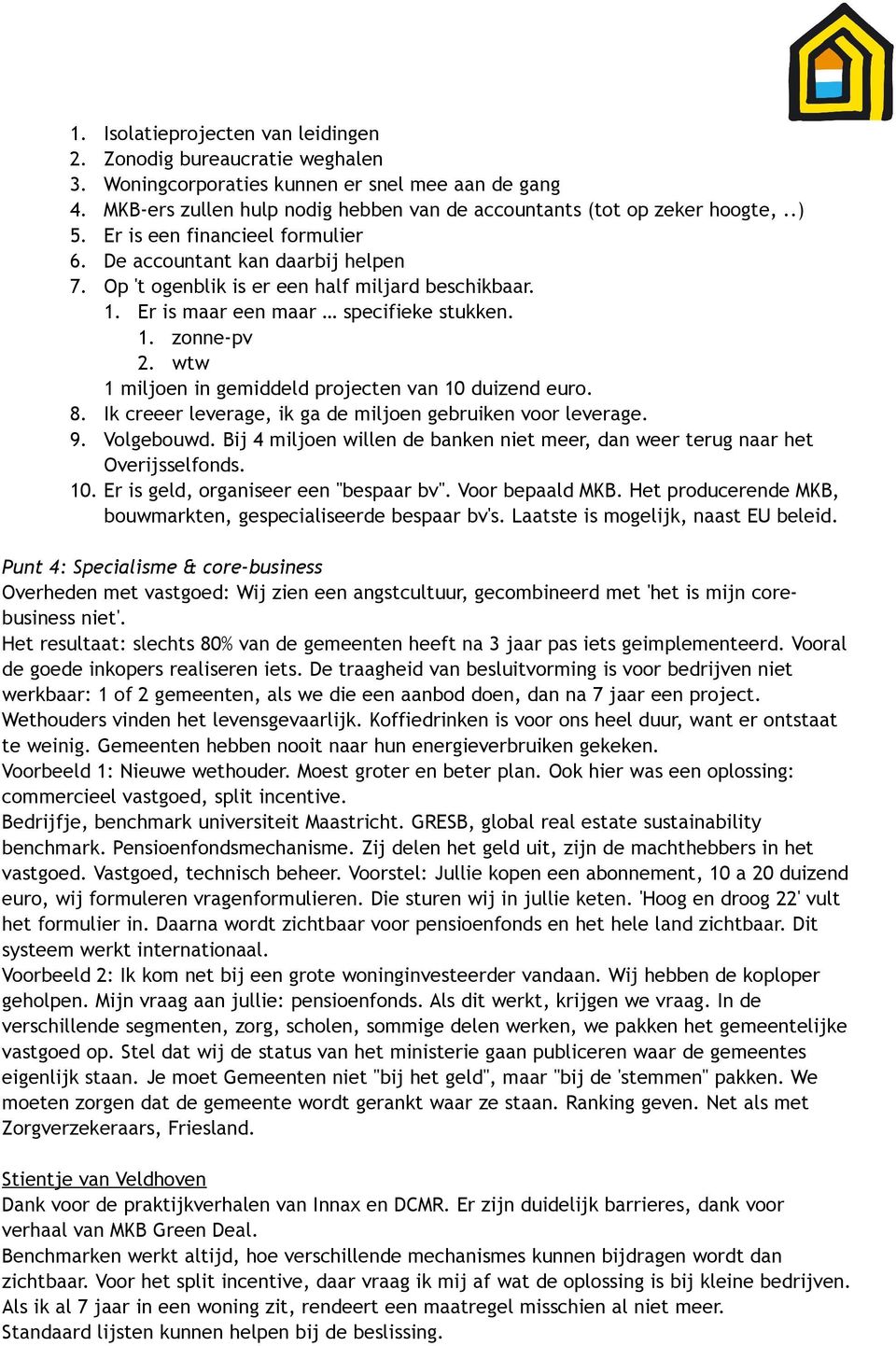 1. Isolatieprojecten van leidingen
2. Zonodig bureaucratie weghalen
3. Woningcorporaties kunnen er snel mee aan de gang
4. MKB-ers zullen hulp nodig hebben van de accountants (tot op zeker hoogte, ..)
5. Er is een financieel formulier
6. De accountant kan daarbij helpen
7. Op 't ogenblik is er een half miljard beschikbaar.
   1. Er is maar een maar … specifieke stukken.
      1. zonne-pv
      2. wtw
   1 miljoen in gemiddeld projecten van 10 duizend euro.
8. Ik creeer leverage, ik ga de miljoen gebruiken voor leverage.
9. Volgebouwd. Bij 4 miljoen willen de banken niet meer, dan weer terug naar het Overijsselfonds.
10. Er is geld, organiseer een "bespaar bv". Voor bepaald MKB. Het producerende MKB, bouwmarkten, gespecialiseerde bespaar bv's. Laatste is mogelijk, naast EU beleid.

Punt 4: Specialisme & core-business
Overheden met vastgoed: Wij zien een angstcultuur, gecombineerd met 'het is mijn core-business niet'.
Het resultaat: slechts 80% van de gemeenten heeft na 3 jaar pas iets geimplementeerd. Vooral de goede inkopers realiseren iets. De traagheid van besluitvorming is voor bedrijven niet werkbaar: 1 of 2 gemeenten, als we die een aanbod doen, dan na 7 jaar een project. Wethouders vinden het levensgevaarlijk. Koffiedrinken is voor ons heel duur, want er ontstaat te weinig. Gemeenten hebben nooit naar hun energieverbruiken gekeken.
Voorbeeld 1: Nieuwe wethouder. Moest groter en beter plan. Ook hier was een oplossing: commercieel vastgoed, split incentive.
Bedrijfje, benchmark universiteit Maastricht. GRESB, global real estate sustainability benchmark. Pensioenfondsmechanisme. Zij delen het geld uit, zijn de machthebbers in het vastgoed. Vastgoed, technisch beheer. Voorstel: Jullie kopen een abonnement, 10 a 20 duizend euro, wij formuleren vragenformulieren. Die sturen wij in jullie keten. 'Hoog en droog 22' vult het formulier in. Daarna wordt zichtbaar voor pensioenfonds en het hele land zichtbaar. Dit systeem werkt internationaal.
Voorbeeld 2: Ik kom net bij een grote woninginvesteerder vandaan. Wij hebben de koploper geholpen. Mijn vraag aan jullie: pensioenfonds. Als dit werkt, krijgen we vraag. In de verschillende segmenten, zorg, scholen, sommige delen werken, we pakken het gemeentelijke vastgoed op. Stel dat wij de status van het ministerie gaan publiceren waar de gemeentes eigenlijk staan. Je moet Gemeenten niet "bij het geld", maar "bij de 'stemmen" pakken. We moeten zorgen dat de gemeente wordt gerankt waar ze staan. Ranking geven. Net als met Zorgverzekeraars, Friesland.

Stientje van Veldhoven
Dank voor de praktijkverhalen van Innax en DCMR. Er zijn duidelijk barrieres, dank voor verhaal van MKB Green Deal.
Benchmarken werkt altijd, hoe verschillende mechanismes kunnen bijdragen wordt dan zichtbaar. Voor het split incentive, daar vraag ik mij af wat de oplossing is bij kleine bedrijven. Als ik al 7 jaar in een woning zit, rendeert een maatregel misschien al niet meer.
Standaard lijsten kunnen helpen bij de beslissing.